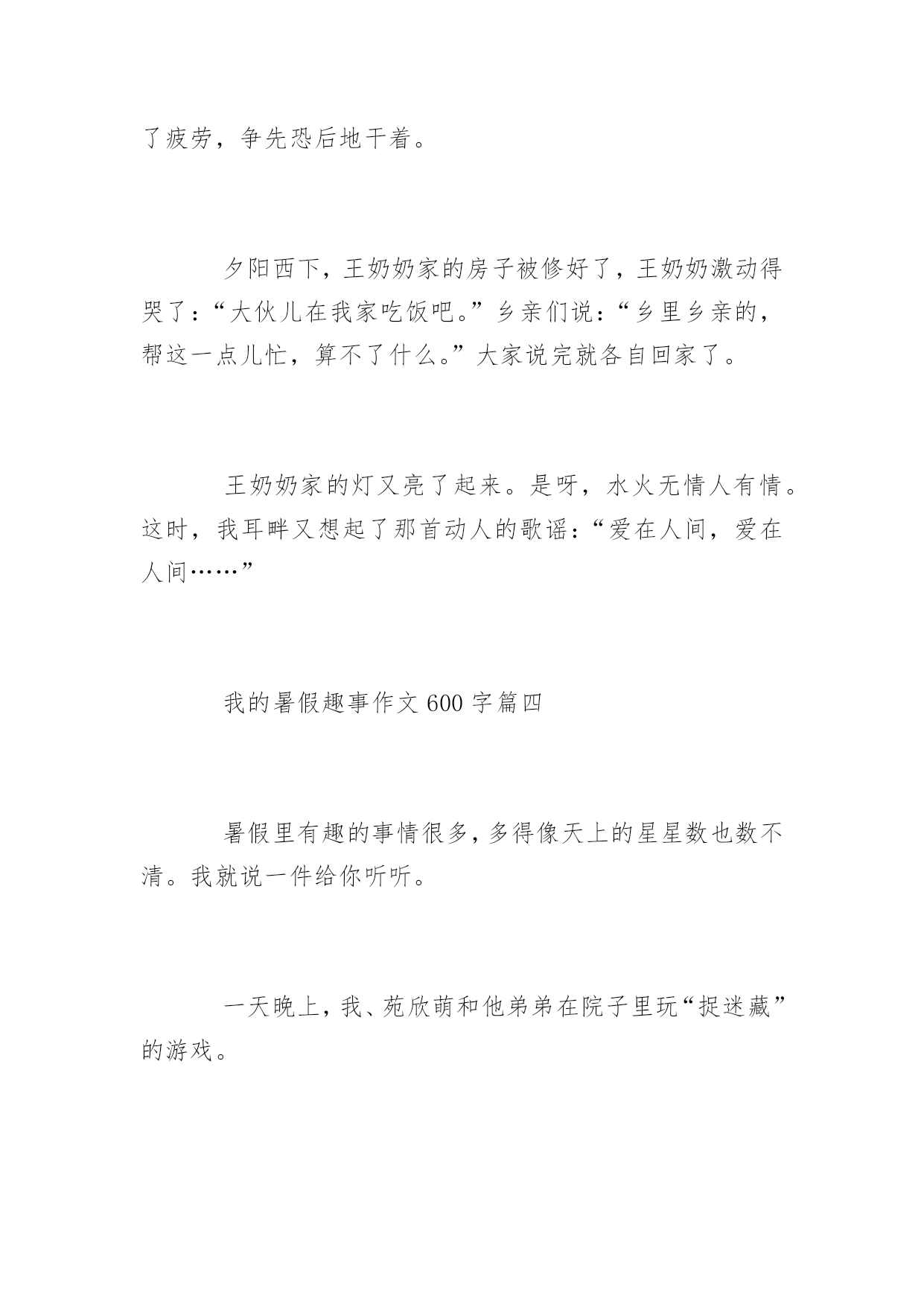 了疲劳，争先恐后地干着。

夕阳西下，王奶奶家的房子被修好了，王奶奶激动得哭了：“大伙儿在我家吃饭吧。”乡亲们说：“乡里乡亲的，帮这一点儿忙，算不了什么。”大家说完就各自回家了。

王奶奶家的灯又亮了起来。是呀，水火无情人有情。这时，我耳畔又想起了那首动人的歌谣：“爱在人间，爱在人间……”

我的暑假趣事作文 600 字篇四

暑假里有趣的事情很多，多得像天上的星星数也数不清。我就说一件给你听听。

一天晚上，我、苑欣萌和他弟弟在院子里玩“捉迷藏”的游戏。